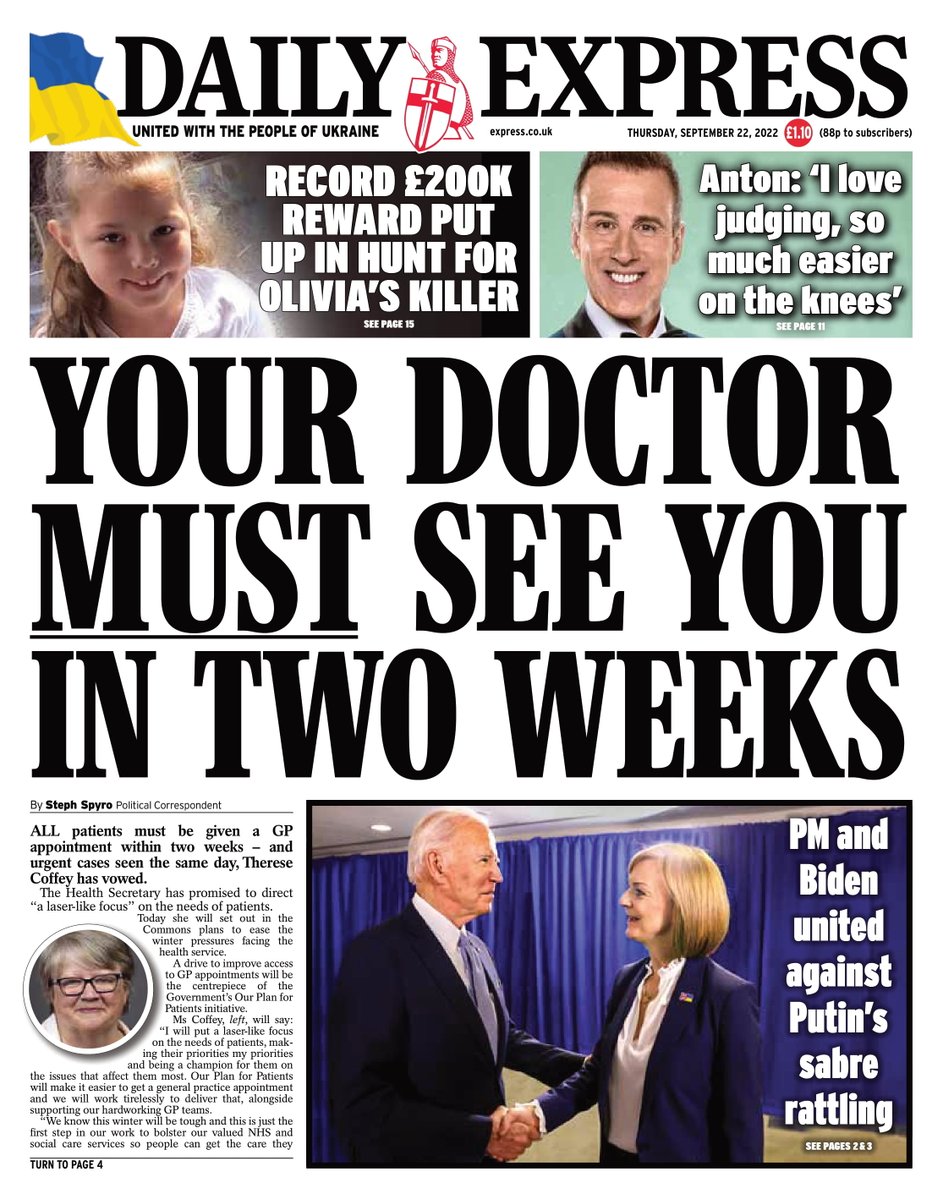 DAILY EXPRESS

UNITED WITH THE PEOPLE OF UKRAINE

express.co.uk

THURSDAY, SEPTEMBER 22, 2022 £1.10 (88p to subscribers)

RECORD £200K REWARD PUT UP IN HUNT FOR OLIVIA'S KILLER

SEE PAGE 15

Anton: 'I love judging, so much easier on the knees'

SEE PAGE 11

YOUR DOCTOR MUST SEE YOU IN TWO WEEKS

By Steph Spyro Political Correspondent

ALL patients must be given a GP appointment within two weeks – and urgent cases seen the same day, Therese Coffey has vowed.

The Health Secretary has promised to direct "a laser-like focus" on the needs of patients.

Today she will set out in the Commons plans to ease the winter pressures facing the health service.

A drive to improve access to GP appointments will be the centrepiece of the Government's Our Plan for Patients initiative.

Ms Coffey, left, will say: "I will put a laser-like focus on the needs of patients, making their priorities my priorities and being a champion for them on the issues that affect them most. Our Plan for Patients will make it easier to get a general practice appointment and we will work tirelessly to deliver that, alongside supporting our hardworking GP teams.

"We know this winter will be tough and this is just the first step in our work to bolster our valued NHS and social care services so people can get the care they

TURN TO PAGE 4

PM and Biden united against Putin's sabre rattling

SEE PAGES 2 & 3